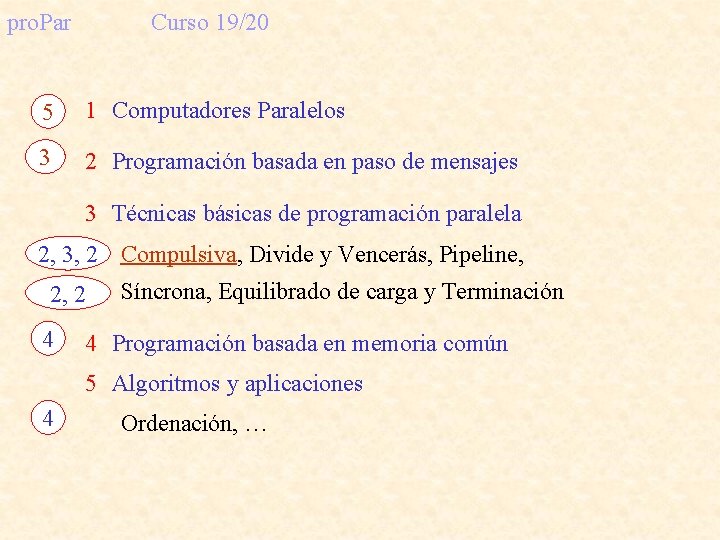 proPar Curso 19/20

5 1 Computadores Paralelos

3 2 Programación basada en paso de mensajes

3 Técnicas básicas de programación paralela

2, 3, 2 Compulsiva, Divide y Vencerás, Pipeline,

2, 2 Síncrona, Equilibrado de carga y Terminación

4 4 Programación basada en memoria común

5 Algoritmos y aplicaciones

4 Ordenación, …